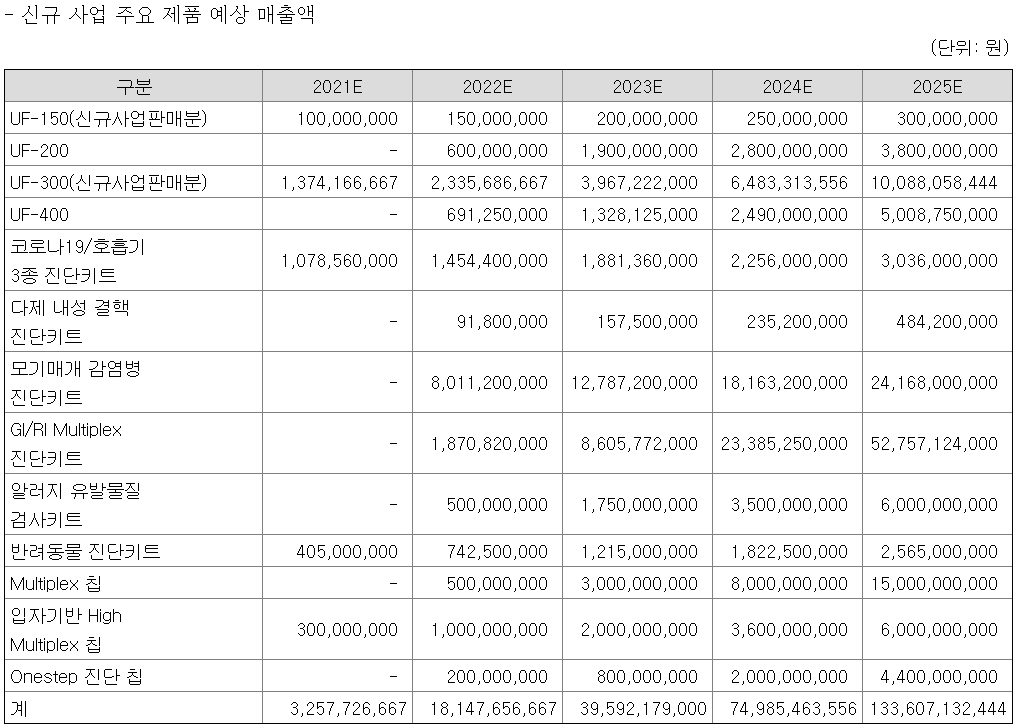 - 신규 사업 주요 제품 예상 매출액

(단위: 원)

| 구분 | 2021E | 2022E | 2023E | 2024E | 2025E |
|---|---|---|---|---|---|
| UF-150(신규사업판매분) | 100,000,000 | 150,000,000 | 200,000,000 | 250,000,000 | 300,000,000 |
| UF-200 | - | 600,000,000 | 1,900,000,000 | 2,800,000,000 | 3,800,000,000 |
| UF-300(신규사업판매분) | 1,374,166,667 | 2,335,686,667 | 3,967,222,000 | 6,483,313,556 | 10,088,058,444 |
| UF-400 | - | 691,250,000 | 1,328,125,000 | 2,490,000,000 | 5,008,750,000 |
| 코로나19/호흡기 3종 진단키트 | 1,078,560,000 | 1,454,400,000 | 1,881,360,000 | 2,256,000,000 | 3,036,000,000 |
| 다제 내성 결핵 진단키트 | - | 91,800,000 | 157,500,000 | 235,200,000 | 484,200,000 |
| 모기매개 감염병 진단키트 | - | 8,011,200,000 | 12,787,200,000 | 18,163,200,000 | 24,168,000,000 |
| GI/RI Multiplex 진단키트 | - | 1,870,820,000 | 8,605,772,000 | 23,385,250,000 | 52,757,124,000 |
| 알러지 유발물질 검사키트 | - | 500,000,000 | 1,750,000,000 | 3,500,000,000 | 6,000,000,000 |
| 반려동물 진단키트 | 405,000,000 | 742,500,000 | 1,215,000,000 | 1,822,500,000 | 2,565,000,000 |
| Multiplex 칩 | - | 500,000,000 | 3,000,000,000 | 8,000,000,000 | 15,000,000,000 |
| 입자기반 High Multiplex 칩 | 300,000,000 | 1,000,000,000 | 2,000,000,000 | 3,600,000,000 | 6,000,000,000 |
| Onestep 진단 칩 | - | 200,000,000 | 800,000,000 | 2,000,000,000 | 4,400,000,000 |
| 계 | 3,257,726,667 | 18,147,656,667 | 39,592,179,000 | 74,985,463,556 | 133,607,132,444 |